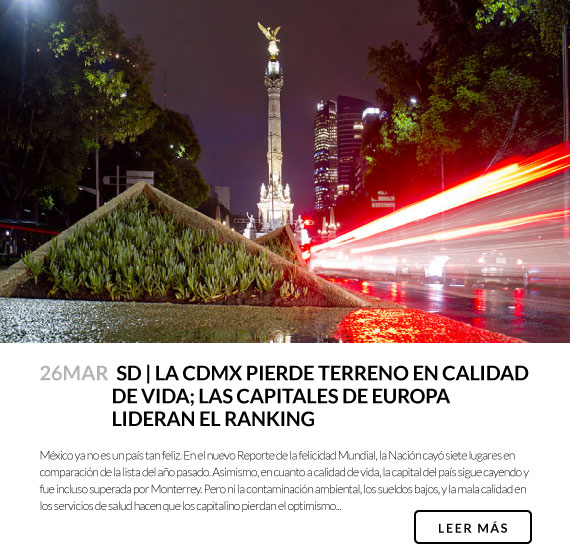 26MAR SD | LA CDMX PIERDE TERRENO EN CALIDAD DE VIDA; LAS CAPITALES DE EUROPA LIDERAN EL RANKING

México ya no es un país tan feliz. En el nuevo Reporte de la felicidad Mundial, la Nación cayó siete lugares en comparación de la lista del año pasado. Asimismo, en cuanto a calidad de vida, la capital del país sigue cayendo y fue incluso superada por Monterrey. Pero ni la contaminación ambiental, los sueldos bajos, y la mala calidad en los servicios de salud hacen que los capitalino pierdan el optimismo...

LEER MÁS